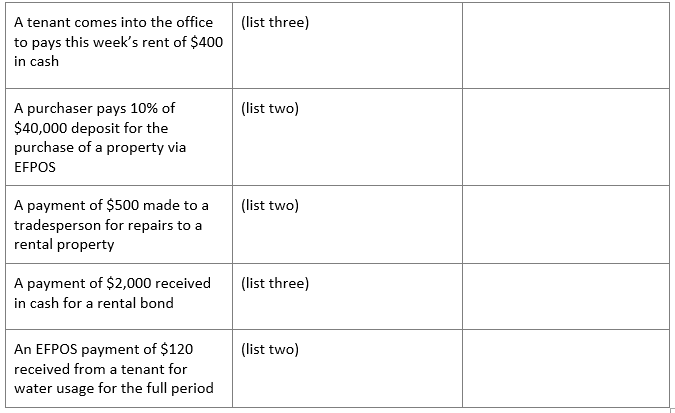 | | | |
|---|---|---|
| A tenant comes into the office to pays this week's rent of \$400 in cash | (list three) | |
| A purchaser pays 10% of \$40,000 deposit for the purchase of a property via EFPOS | (list two) | |
| A payment of \$500 made to a tradesperson for repairs to a rental property | (list two) | |
| A payment of \$2,000 received in cash for a rental bond | (list three) | |
| An EFPOS payment of \$120 received from a tenant for water usage for the full period | (list two) | |